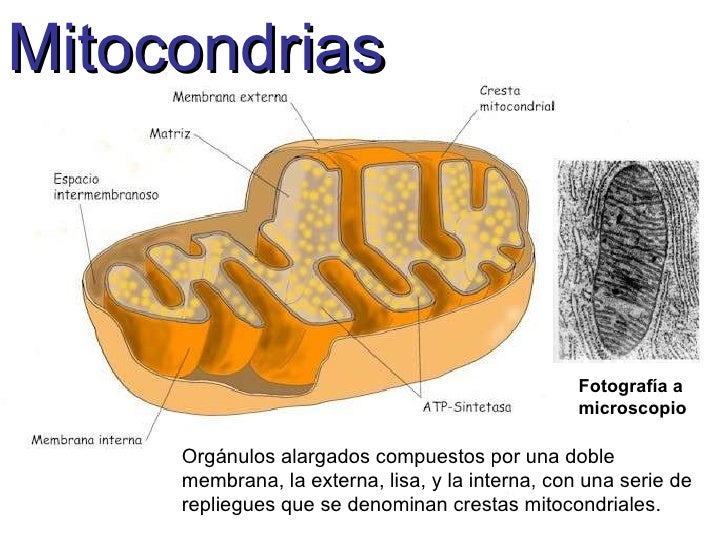 Mitocondrias

Membrana externa

Cresta
mitocondrial

Matriz

Espacio
intermembranoso

ATP-Sintetasa

Membrana interna

Fotografía a
microscopio

Orgánulos alargados compuestos por una doble membrana, la externa, lisa, y la interna, con una serie de repliegues que se denominan crestas mitocondriales.